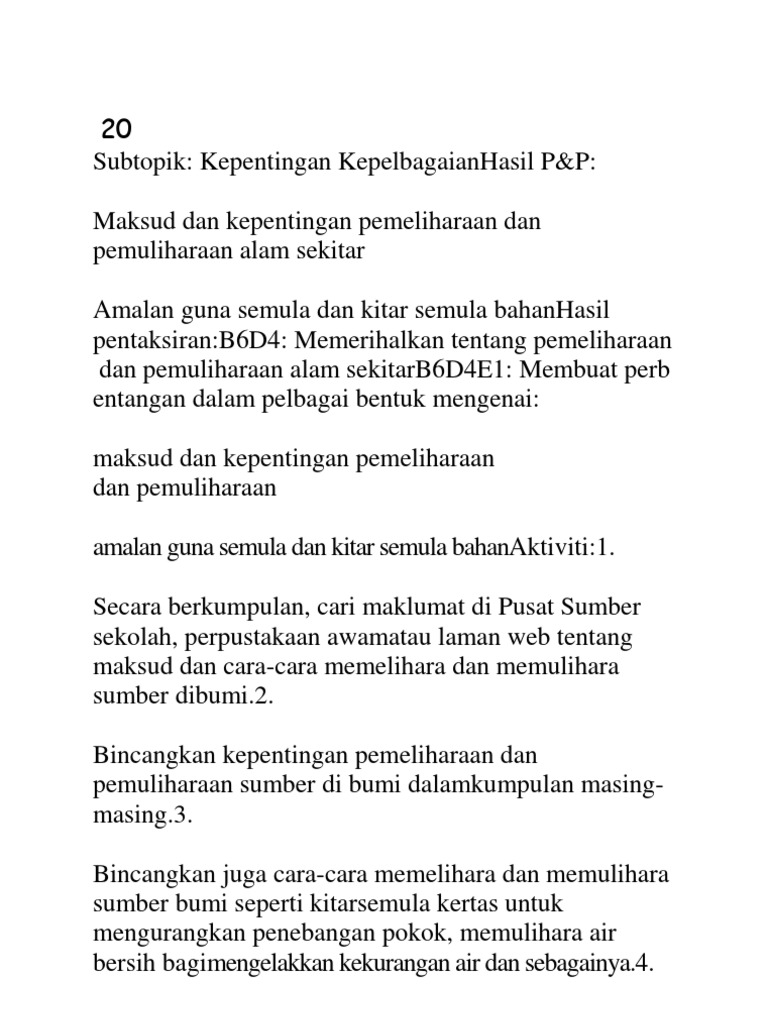 20

Subtopik: Kepentingan KepelbagaianHasil P&P:

Maksud dan kepentingan pemeliharaan dan pemuliharaan alam sekitar

Amalan guna semula dan kitar semula bahanHasil pentaksiran:B6D4: Memerihalkan tentang pemeliharaan dan pemuliharaan alam sekitarB6D4E1: Membuat perb entangan dalam pelbagai bentuk mengenai:

maksud dan kepentingan pemeliharaan dan pemuliharaan

amalan guna semula dan kitar semula bahanAktiviti:1.

Secara berkumpulan, cari maklumat di Pusat Sumber sekolah, perpustakaan awamatau laman web tentang maksud dan cara-cara memelihara dan memulihara sumber dibumi.2.

Bincangkan kepentingan pemeliharaan dan pemuliharaan sumber di bumi dalamkumpulan masing-masing.3.

Bincangkan juga cara-cara memelihara dan memulihara sumber bumi seperti kitarsemula kertas untuk mengurangkan penebangan pokok, memulihara air bersih bagimengelakkan kekurangan air dan sebagainya.4.